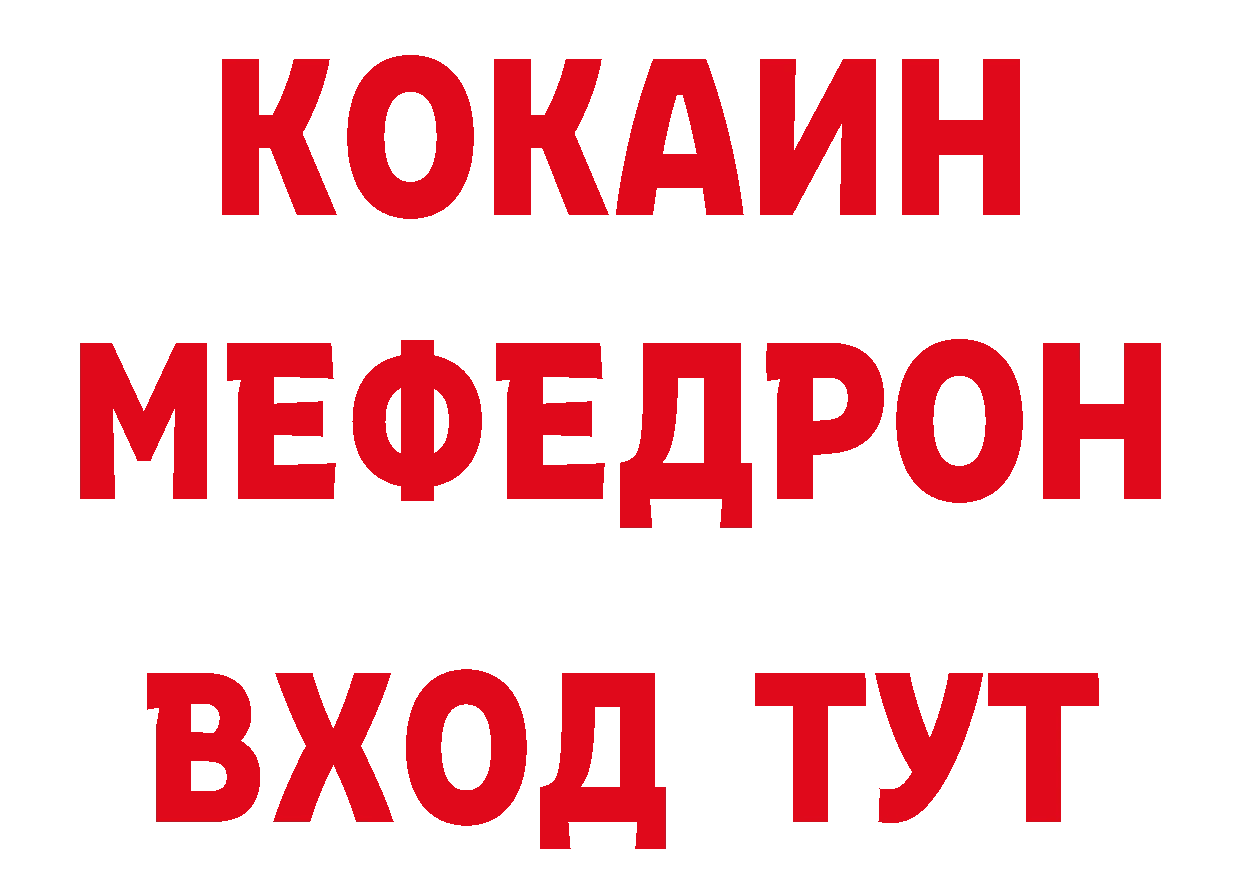 КОКАИН
МЕФЕДРОН
ВХОД ТУТ